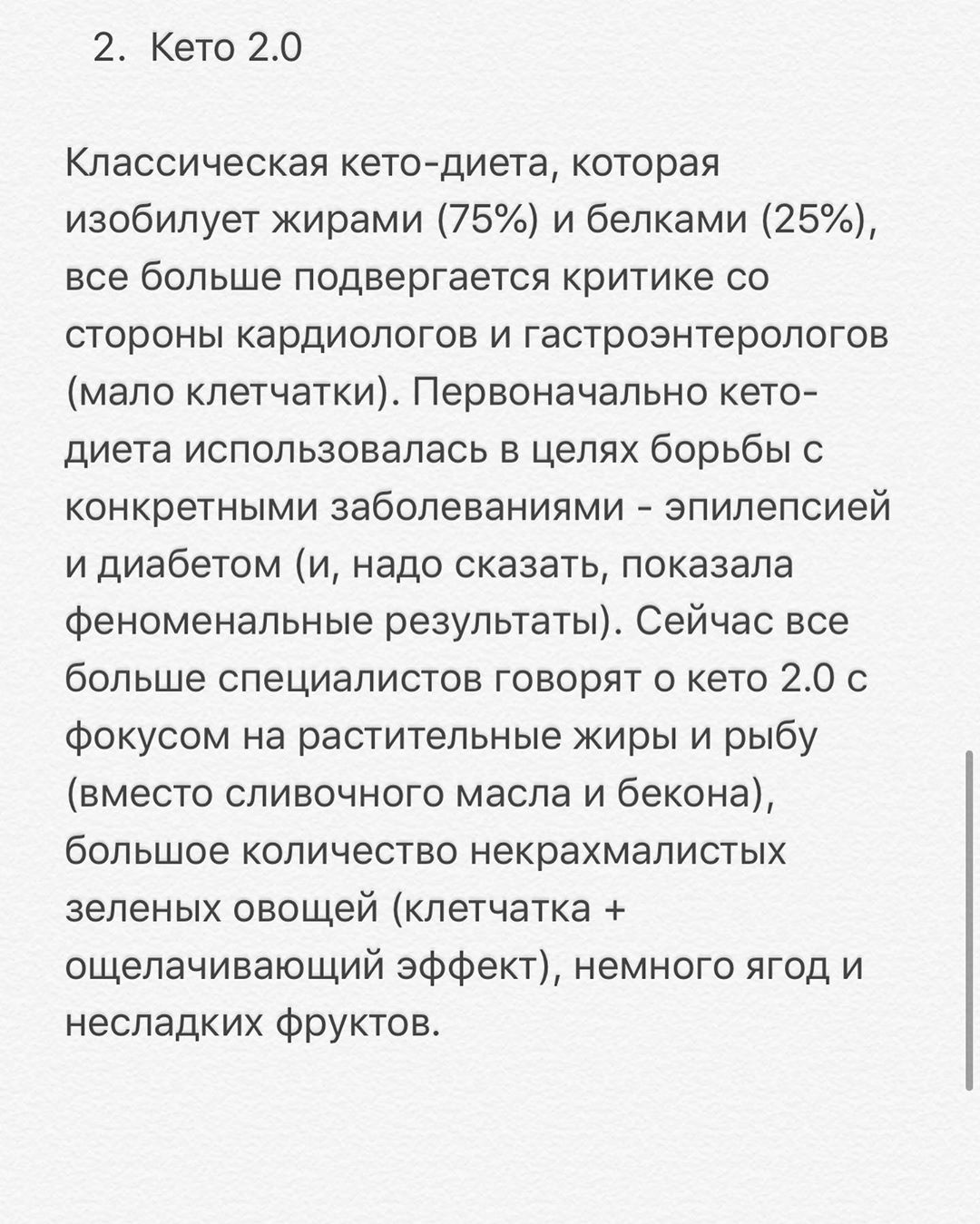 2. Кето 2.0

Классическая кето-диета, которая изобилует жирами (75%) и белками (25%), все больше подвергается критике со стороны кардиологов и гастроэнтерологов (мало клетчатки). Первоначально кето-диета использовалась в целях борьбы с конкретными заболеваниями - эпилепсией и диабетом (и, надо сказать, показала феноменальные результаты). Сейчас все больше специалистов говорят о кето 2.0 с фокусом на растительные жиры и рыбу (вместо сливочного масла и бекона), большое количество некрахмалистых зеленых овощей (клетчатка + ощелачивающий эффект), немного ягод и несладких фруктов.